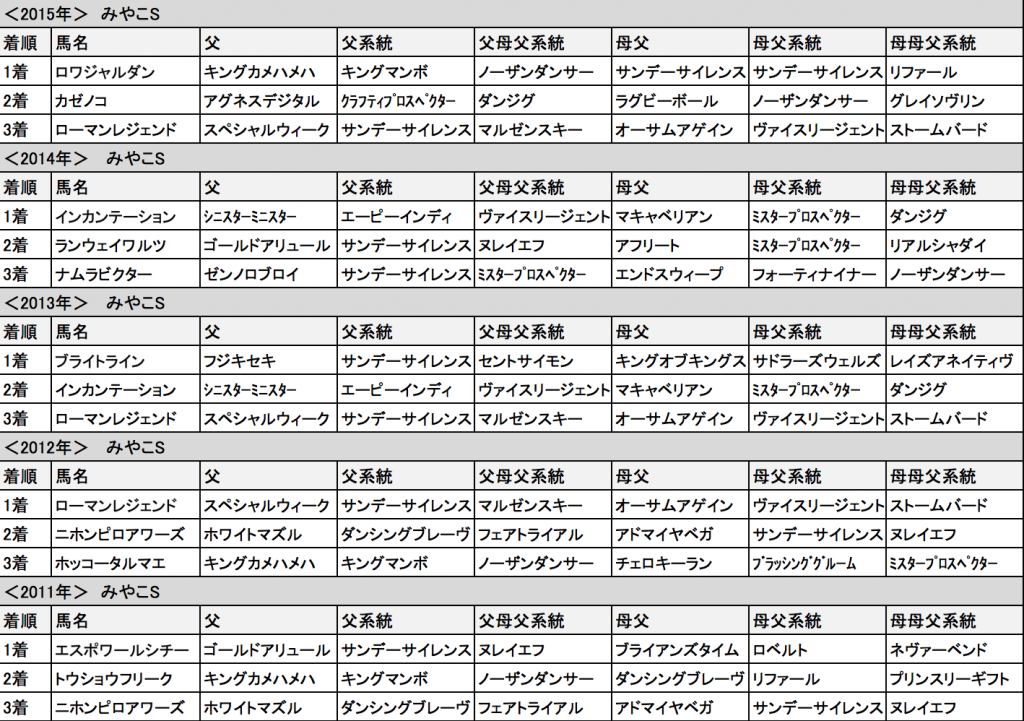 ＜2015年＞ みやこS

| 着順 | 馬名 | 父 | 父系統 | 父母父系統 | 母父 | 母父系統 | 母母父系統 |
|---|---|---|---|---|---|---|---|
| 1着 | ロワジャルダン | キングカメハメハ | キングマンボ | ノーザンダンサー | サンデーサイレンス | サンデーサイレンス | リファール |
| 2着 | カゼノコ | アグネスデジタル | ｸﾗﾌﾃｨﾌﾟﾛｽﾍﾟｸﾀｰ | ダンジグ | ラグビーボール | ノーザンダンサー | グレイソヴリン |
| 3着 | ローマンレジェンド | スペシャルウィーク | サンデーサイレンス | マルゼンスキー | オーサムアゲイン | ヴァイスリージェント | ストームバード |

＜2014年＞ みやこS

| 着順 | 馬名 | 父 | 父系統 | 父母父系統 | 母父 | 母父系統 | 母母父系統 |
|---|---|---|---|---|---|---|---|
| 1着 | インカンテーション | ｼﾆｽﾀｰﾐﾆｽﾀｰ | エーピーインディ | ヴァイスリージェント | マキャベリアン | ﾐｽﾀｰﾌﾟﾛｽﾍﾟｸﾀｰ | ダンジグ |
| 2着 | ランウェイワルツ | ゴールドアリュール | サンデーサイレンス | ヌレイエフ | アフリート | ﾐｽﾀｰﾌﾟﾛｽﾍﾟｸﾀｰ | リアルシャダイ |
| 3着 | ナムラビクター | ゼンノロブロイ | サンデーサイレンス | ﾐｽﾀｰﾌﾟﾛｽﾍﾟｸﾀｰ | エンドスウィープ | フォーティナイナー | ノーザンダンサー |

＜2013年＞ みやこS

| 着順 | 馬名 | 父 | 父系統 | 父母父系統 | 母父 | 母父系統 | 母母父系統 |
|---|---|---|---|---|---|---|---|
| 1着 | ブライトライン | フジキセキ | サンデーサイレンス | セントサイモン | キングオブキングス | サドラーズウェルズ | レイズアネイティヴ |
| 2着 | インカンテーション | ｼﾆｽﾀｰﾐﾆｽﾀｰ | エーピーインディ | ヴァイスリージェント | マキャベリアン | ﾐｽﾀｰﾌﾟﾛｽﾍﾟｸﾀｰ | ダンジグ |
| 3着 | ローマンレジェンド | スペシャルウィーク | サンデーサイレンス | マルゼンスキー | オーサムアゲイン | ヴァイスリージェント | ストームバード |

＜2012年＞ みやこS

| 着順 | 馬名 | 父 | 父系統 | 父母父系統 | 母父 | 母父系統 | 母母父系統 |
|---|---|---|---|---|---|---|---|
| 1着 | ローマンレジェンド | スペシャルウィーク | サンデーサイレンス | マルゼンスキー | オーサムアゲイン | ヴァイスリージェント | ストームバード |
| 2着 | ニホンピロアワーズ | ホワイトマズル | ダンシングブレーヴ | フェアトライアル | アドマイヤベガ | サンデーサイレンス | ヌレイエフ |
| 3着 | ホッコータルマエ | キングカメハメハ | キングマンボ | ノーザンダンサー | チェロキーラン | ﾌﾞﾗｯｼﾝｸﾞｸﾞﾙｰﾑ | ﾐｽﾀｰﾌﾟﾛｽﾍﾟｸﾀｰ |

＜2011年＞ みやこS

| 着順 | 馬名 | 父 | 父系統 | 父母父系統 | 母父 | 母父系統 | 母母父系統 |
|---|---|---|---|---|---|---|---|
| 1着 | エスポワールシチー | ゴールドアリュール | サンデーサイレンス | ヌレイエフ | ブライアンズタイム | ロベルト | ネヴァーベンド |
| 2着 | トウショウフリーク | キングカメハメハ | キングマンボ | ノーザンダンサー | ダンシングブレーヴ | リファール | プリンスリーギフト |
| 3着 | ニホンピロアワーズ | ホワイトマズル | ダンシングブレーヴ | フェアトライアル | アドマイヤベガ | サンデーサイレンス | ヌレイエフ |